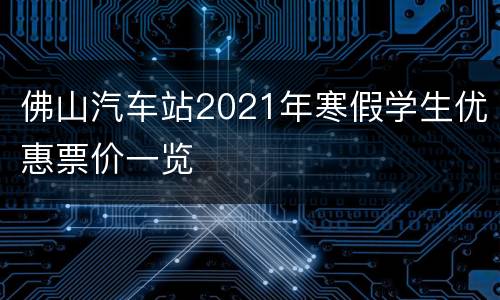 佛山汽车站2021年寒假学生优惠票价一览